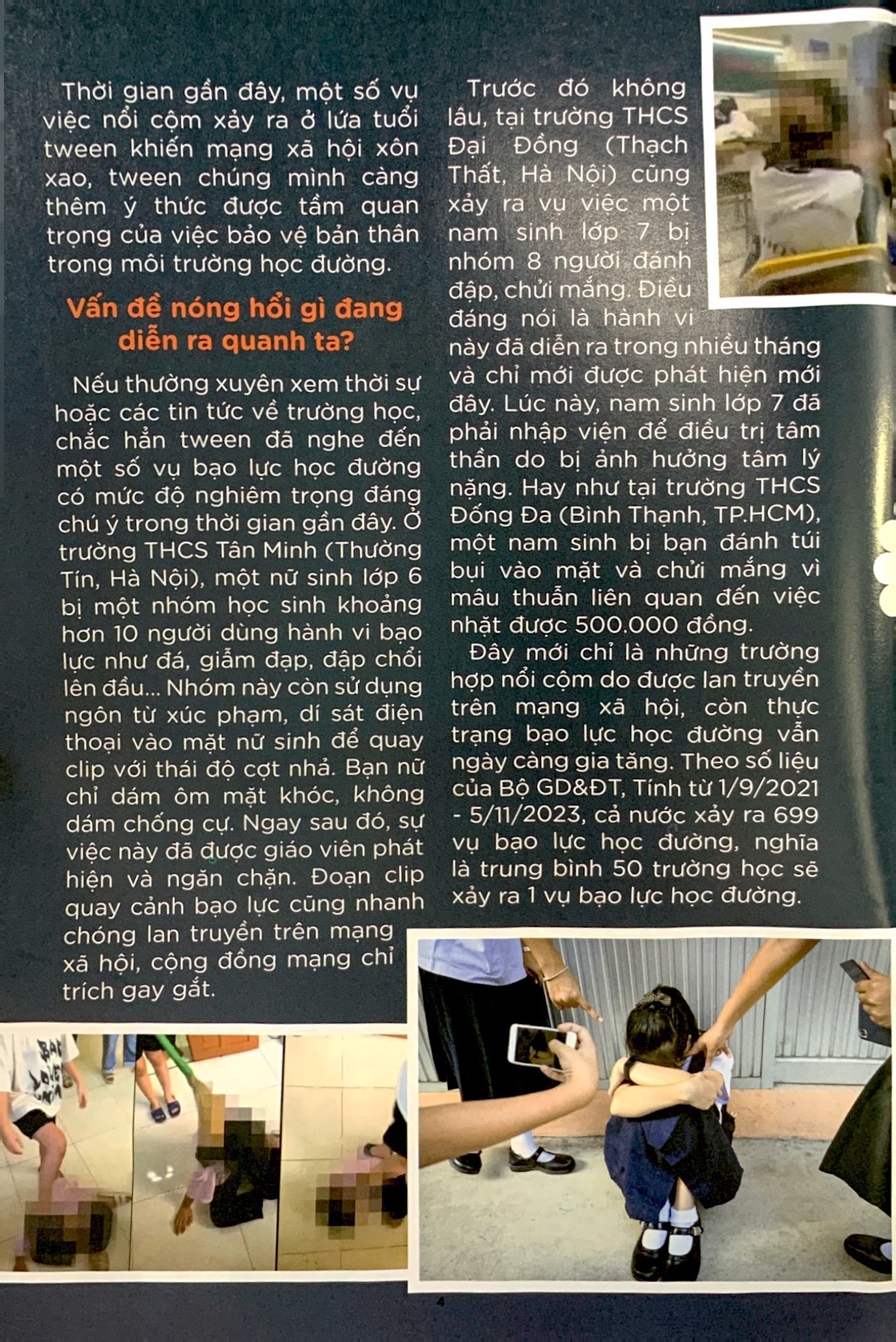 Thời gian gần đây, một số vụ việc nổi cộm xảy ra ở lứa tuổi tween khiến mạng xã hội xôn xao, tween chúng mình càng thêm ý thức được tầm quan trọng của việc bảo vệ bản thân trong môi trường học đường.

Vấn đề nóng hổi gì đang diễn ra quanh ta?

Nếu thường xuyên xem thời sự hoặc các tin tức về trường học, chắc hẳn tween đã nghe đến một số vụ bạo lực học đường có mức độ nghiêm trọng đáng chú ý trong thời gian gần đây. Ở trường THCS Tân Minh (Thường Tín, Hà Nội), một nữ sinh lớp 6 bị một nhóm học sinh khoảng hơn 10 người dùng hành vi bạo lực như đá, giẫm đạp, đập chổi lên đầu... Nhóm này còn sử dụng ngôn từ xúc phạm, dí sát điện thoại vào mặt nữ sinh để quay clip với thái độ cợt nhả. Bạn nữ chỉ dám ôm mặt khóc, không dám chống cự. Ngay sau đó, sự việc này đã được giáo viên phát hiện và ngăn chặn. Đoạn clip quay cảnh bạo lực cũng nhanh chóng lan truyền trên mạng xã hội, cộng đồng mạng chỉ trích gay gắt.

Trước đó không lâu, tại trường THCS Đại Đồng (Thạch Thất, Hà Nội) cũng xảy ra vụ việc một nam sinh lớp 7 bị nhóm 8 người đánh đập, chửi mắng. Điều đáng nói là hành vi này đã diễn ra trong nhiều tháng và chỉ mới được phát hiện mới đây. Lúc này, nam sinh lớp 7 đã phải nhập viện để điều trị tâm thần do bị ảnh hưởng tâm lý nặng. Hay như tại trường THCS Đống Đa (Bình Thạnh, TP.HCM), một nam sinh bị bạn đánh túi bụi vào mặt và chửi mắng vì mâu thuẫn liên quan đến việc nhặt được 500.000 đồng.

Đây mới chỉ là những trường hợp nổi cộm do được lan truyền trên mạng xã hội, còn thực trạng bạo lực học đường vẫn ngày càng gia tăng. Theo số liệu của Bộ GD&ĐT, Tính từ 1/9/2021 - 5/11/2023, cả nước xảy ra 699 vụ bạo lực học đường, nghĩa là trung bình 50 trường học sẽ xảy ra 1 vụ bạo lực học đường.

4